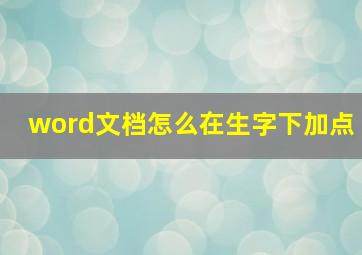 word文档怎么在生字下加点